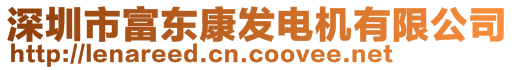 深圳市富东康发电机有限公司
http://lenareed.cn.coovee.net